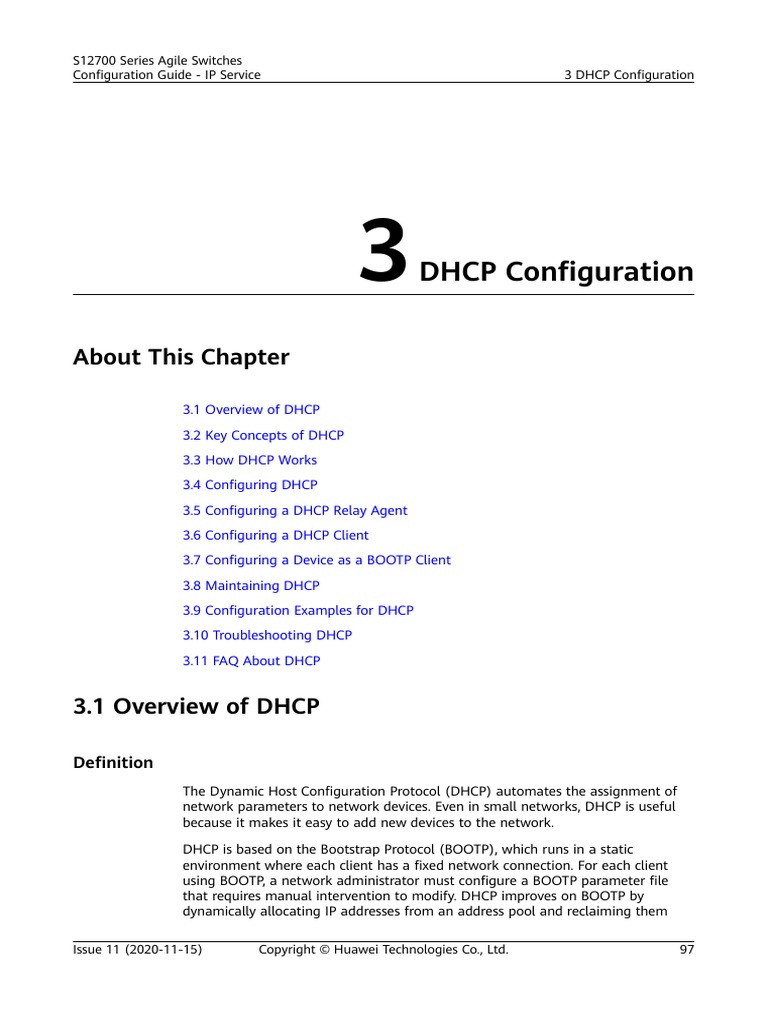 S12700 Series Agile Switches
Configuration Guide - IP Service

3 DHCP Configuration

3 DHCP Configuration

About This Chapter

3.1 Overview of DHCP

3.2 Key Concepts of DHCP

3.3 How DHCP Works

3.4 Configuring DHCP

3.5 Configuring a DHCP Relay Agent

3.6 Configuring a DHCP Client

3.7 Configuring a Device as a BOOTP Client

3.8 Maintaining DHCP

3.9 Configuration Examples for DHCP

3.10 Troubleshooting DHCP

3.11 FAQ About DHCP

3.1 Overview of DHCP

Definition

The Dynamic Host Configuration Protocol (DHCP) automates the assignment of network parameters to network devices. Even in small networks, DHCP is useful because it makes it easy to add new devices to the network.

DHCP is based on the Bootstrap Protocol (BOOTP), which runs in a static environment where each client has a fixed network connection. For each client using BOOTP, a network administrator must configure a BOOTP parameter file that requires manual intervention to modify. DHCP improves on BOOTP by dynamically allocating IP addresses from an address pool and reclaiming them

Issue 11 (2020-11-15)

Copyright © Huawei Technologies Co., Ltd.

97